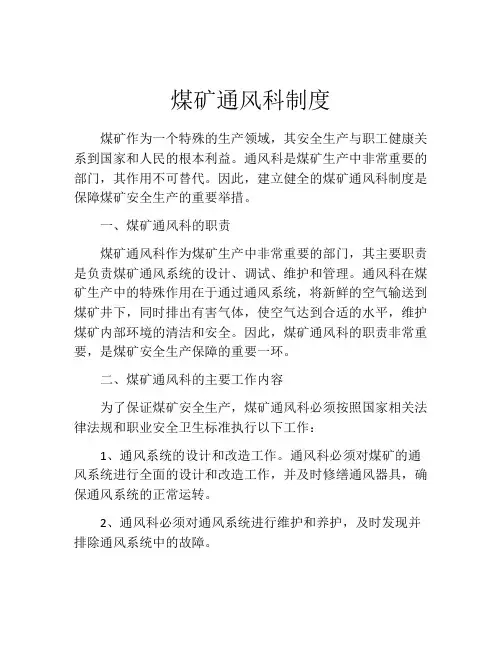 煤矿通风科制度

煤矿作为一个特殊的生产领域，其安全生产与职工健康关系到国家和人民的根本利益。通风科是煤矿生产中非常重要的部门，其作用不可替代。因此，建立健全的煤矿通风科制度是保障煤矿安全生产的重要举措。

一、煤矿通风科的职责

煤矿通风科作为煤矿生产中非常重要的部门，其主要职责是负责煤矿通风系统的设计、调试、维护和管理。通风科在煤矿生产中的特殊作用在于通过通风系统，将新鲜的空气输送到煤矿井下，同时排出有害气体，使空气达到合适的水平，维护煤矿内部环境的清洁和安全。因此，煤矿通风科的职责非常重要，是煤矿安全生产保障的重要一环。

二、煤矿通风科的主要工作内容

为了保证煤矿安全生产，煤矿通风科必须按照国家相关法律法规和职业安全卫生标准执行以下工作：

1、通风系统的设计和改造工作。通风科必须对煤矿的通风系统进行全面的设计和改造工作，并及时修缮通风器具，确保通风系统的正常运转。

2、通风科必须对通风系统进行维护和养护，及时发现并排除通风系统中的故障。